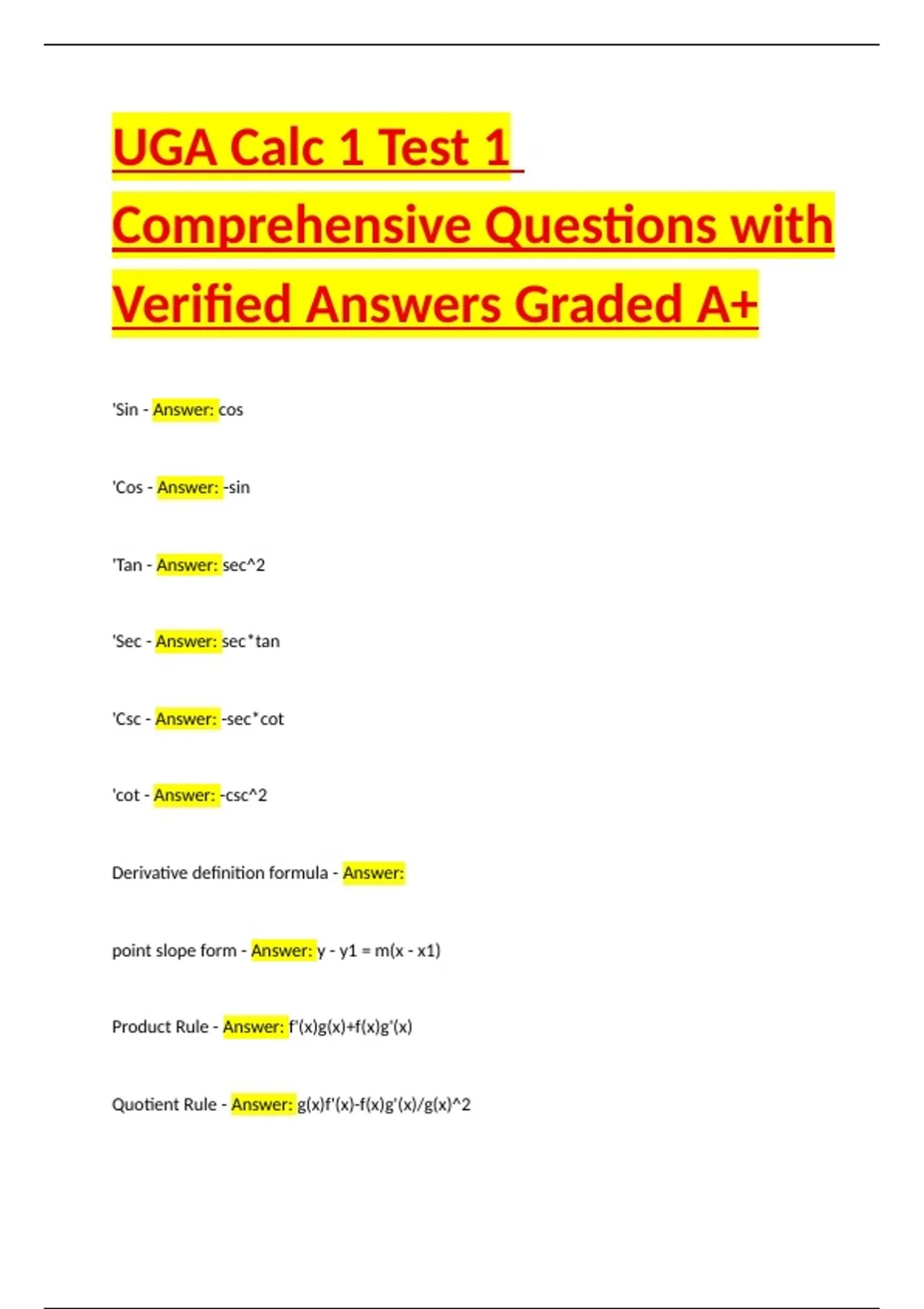 UGA Calc 1 Test 1 Comprehensive Questions with Verified Answers Graded A+

'Sin - Answer: cos

'Cos - Answer: -sin

'Tan - Answer: sec^2

'Sec - Answer: sec*tan

'Csc - Answer: -sec*cot

'cot - Answer: -csc^2

Derivative definition formula - Answer:

point slope form - Answer: y - y1 = m(x - x1)

Product Rule - Answer: f'(x)g(x)+f(x)g'(x)

Quotient Rule - Answer: g(x)f'(x)-f(x)g'(x)/g(x)^2